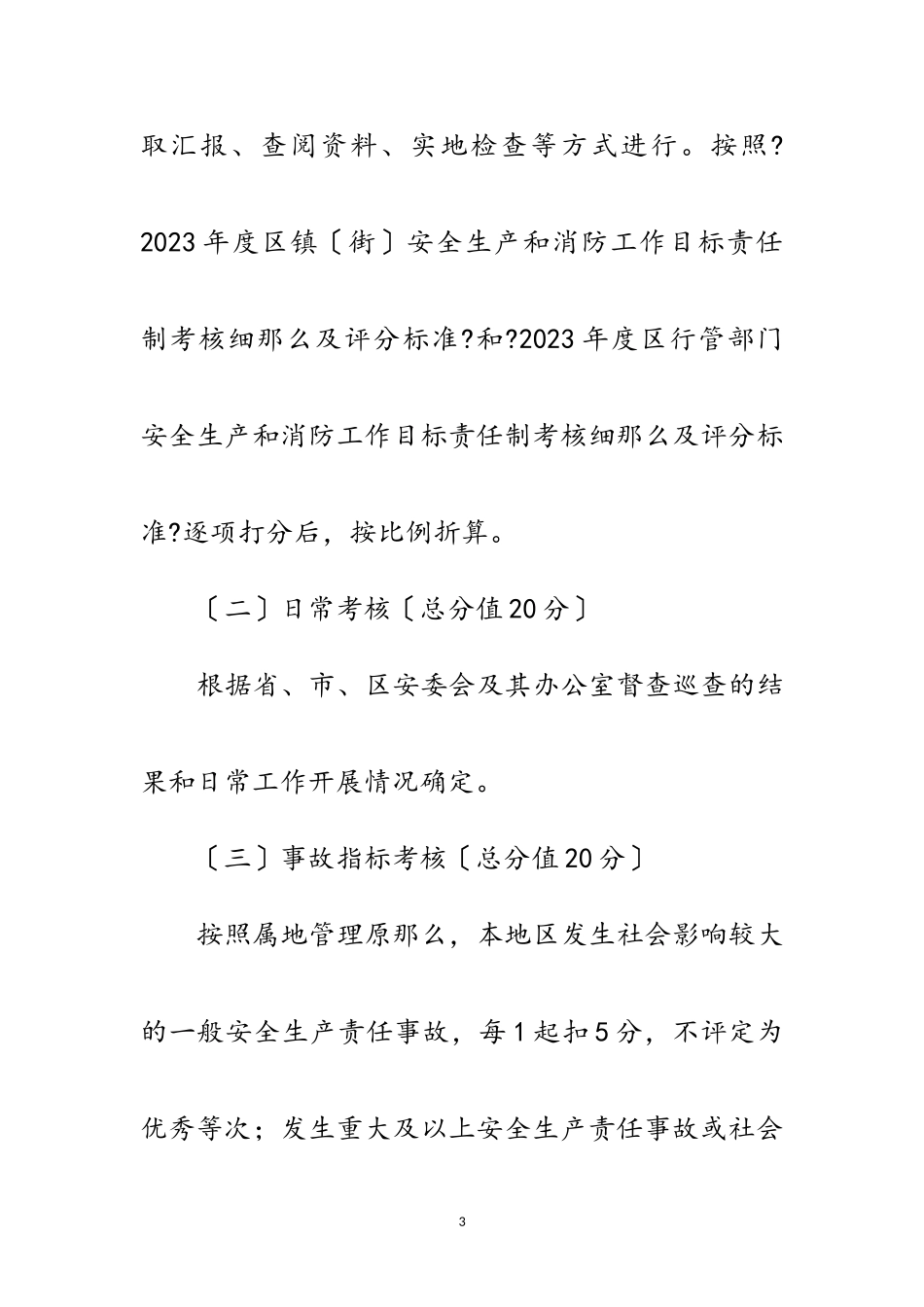 取汇报、查阅资料、实地检查等方式进行。按照?2023年度区镇〔街〕安全生产和消防工作目标责任制考核细那么及评分标准?和?2023年度区行管部门安全生产和消防工作目标责任制考核细那么及评分标准?逐项打分后，按比例折算。

〔二〕日常考核〔总分值20分〕

根据省、市、区安委会及其办公室督查巡查的结果和日常工作开展情况确定。

〔三〕事故指标考核〔总分值20分〕

按照属地管理原那么，本地区发生社会影响较大的一般安全生产责任事故，每1起扣5分，不评定为优秀等次；发生重大及以上安全生产责任事故或社会

3